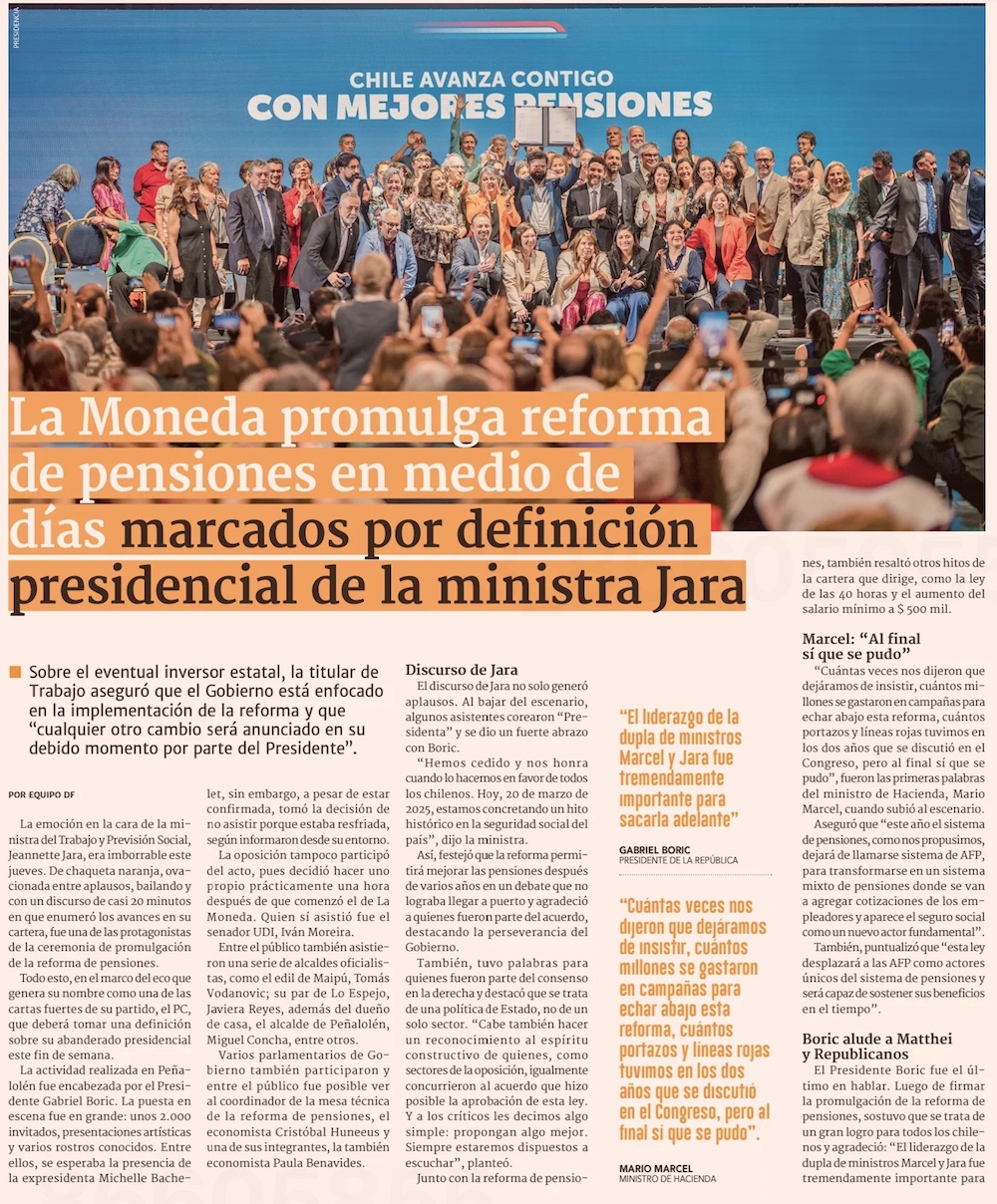 PRESIDENCIA

CHILE AVANZA CONTIGO
CON MEJORES PENSIONES

La Moneda promulga reforma de pensiones en medio de días marcados por definición presidencial de la ministra Jara

Sobre el eventual inversor estatal, la titular de Trabajo aseguró que el Gobierno está enfocado en la implementación de la reforma y que "cualquier otro cambio será anunciado en su debido momento por parte del Presidente".

POR EQUIPO DF

La emoción en la cara de la ministra del Trabajo y Previsión Social, Jeannette Jara, era imborrable este jueves. De chaqueta naranja, ovacionada entre aplausos, bailando y con un discurso de casi 20 minutos en que enumeró los avances en su cartera, fue una de las protagonistas de la ceremonia de promulgación de la reforma de pensiones.

Todo esto, en el marco del eco que genera su nombre como una de las cartas fuertes de su partido, el PC, que deberá tomar una definición sobre su abanderado presidencial este fin de semana.

La actividad realizada en Peñalolén fue encabezada por el Presidente Gabriel Boric. La puesta en escena fue en grande: unos 2.000 invitados, presentaciones artísticas y varios rostros conocidos. Entre ellos, se esperaba la presencia de la expresidenta Michelle Bachelet, sin embargo, a pesar de estar confirmada, tomó la decisión de no asistir porque estaba resfriada, según informaron desde su entorno.

La oposición tampoco participó del acto, pues decidió hacer uno propio prácticamente una hora después de que comenzó el de La Moneda. Quien sí asistió fue el senador UDI, Iván Moreira.

Entre el público también asistieron una serie de alcaldes oficialistas, como el edil de Maipú, Tomás Vodanovic; su par de Lo Espejo, Javiera Reyes, además del dueño de casa, el alcalde de Peñalolén, Miguel Concha, entre otros.

Varios parlamentarios de Gobierno también participaron y entre el público fue posible ver al coordinador de la mesa técnica de la reforma de pensiones, el economista Cristóbal Huneeus y una de sus integrantes, la también economista Paula Benavides.

Discurso de Jara

El discurso de Jara no solo generó aplausos. Al bajar del escenario, algunos asistentes corearon "Presidenta" y se dio un fuerte abrazo con Boric.

"Hemos cedido y nos honra cuando lo hacemos en favor de todos los chilenos. Hoy, 20 de marzo de 2025, estamos concretando un hito histórico en la seguridad social del país", dijo la ministra.

Así, festejó que la reforma permitirá mejorar las pensiones después de varios años en un debate que no lograba llegar a puerto y agradeció a quienes fueron parte del acuerdo, destacando la perseverancia del Gobierno.

También, tuvo palabras para quienes fueron parte del consenso en la derecha y destacó que se trata de una política de Estado, no de un solo sector. "Cabe también hacer un reconocimiento al espíritu constructivo de quienes, como sectores de la oposición, igualmente concurrieron al acuerdo que hizo posible la aprobación de esta ley. Y a los críticos les decimos algo simple: propongan algo mejor. Siempre estaremos dispuestos a escuchar", planteó.

Junto con la reforma de pensiones, también resaltó otros hitos de la cartera que dirige, como la ley de las 40 horas y el aumento del salario mínimo a $ 500 mil.

"El liderazgo de la dupla de ministros Marcel y Jara fue tremendamente importante para sacarla adelante"
GABRIEL BORIC
PRESIDENTE DE LA REPÚBLICA

"Cuántas veces nos dijeron que dejáramos de insistir, cuántos millones se gastaron en campañas para echar abajo esta reforma, cuántos portazos y líneas rojas tuvimos en los dos años que se discutió en el Congreso, pero al final sí que se pudo".
MARIO MARCEL
MINISTRO DE HACIENDA

Marcel: "Al final sí que se pudo"

"Cuántas veces nos dijeron que dejáramos de insistir, cuántos millones se gastaron en campañas para echar abajo esta reforma, cuántos portazos y líneas rojas tuvimos en los dos años que se discutió en el Congreso, pero al final sí que se pudo", fueron las primeras palabras del ministro de Hacienda, Mario Marcel, cuando subió al escenario.

Aseguró que "este año el sistema de pensiones, como nos propusimos, dejará de llamarse sistema de AFP, para transformarse en un sistema mixto de pensiones donde se van a agregar cotizaciones de los empleadores y aparece el seguro social como un nuevo actor fundamental".

También, puntualizó que "esta ley desplazará a las AFP como actores únicos del sistema de pensiones y será capaz de sostener sus beneficios en el tiempo".

Boric alude a Matthei y Republicanos

El Presidente Boric fue el último en hablar. Luego de firmar la promulgación de la reforma de pensiones, sostuvo que se trata de un gran logro para todos los chilenos y agradeció: "El liderazgo de la dupla de ministros Marcel y Jara fue tremendamente importante para